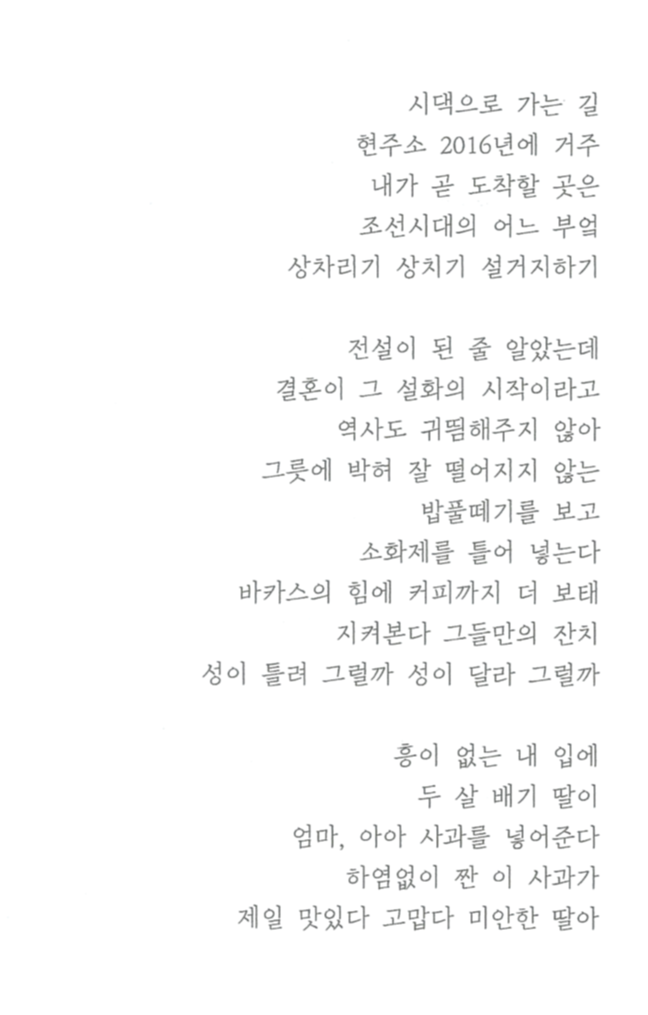 시댁으로 가는 길
현주소 2016년에 거주
내가 곧 도착할 곳은
조선시대의 어느 부엌
상차리기 상치기 설거지하기

전설이 된 줄 알았는데
결혼이 그 설화의 시작이라고
역사도 귀띔해주지 않아
그릇에 박혀 잘 떨어지지 않는
밥풀떼기를 보고
소화제를 틀어 넣는다
바카스의 힘에 커피까지 더 보태
지켜본다 그들만의 잔치
성이 틀려 그럴까 성이 달라 그럴까

흥이 없는 내 입에
두 살 배기 딸이
엄마, 아아 사과를 넣어준다
하염없이 짠 이 사과가
제일 맛있다 고맙다 미안한 딸아